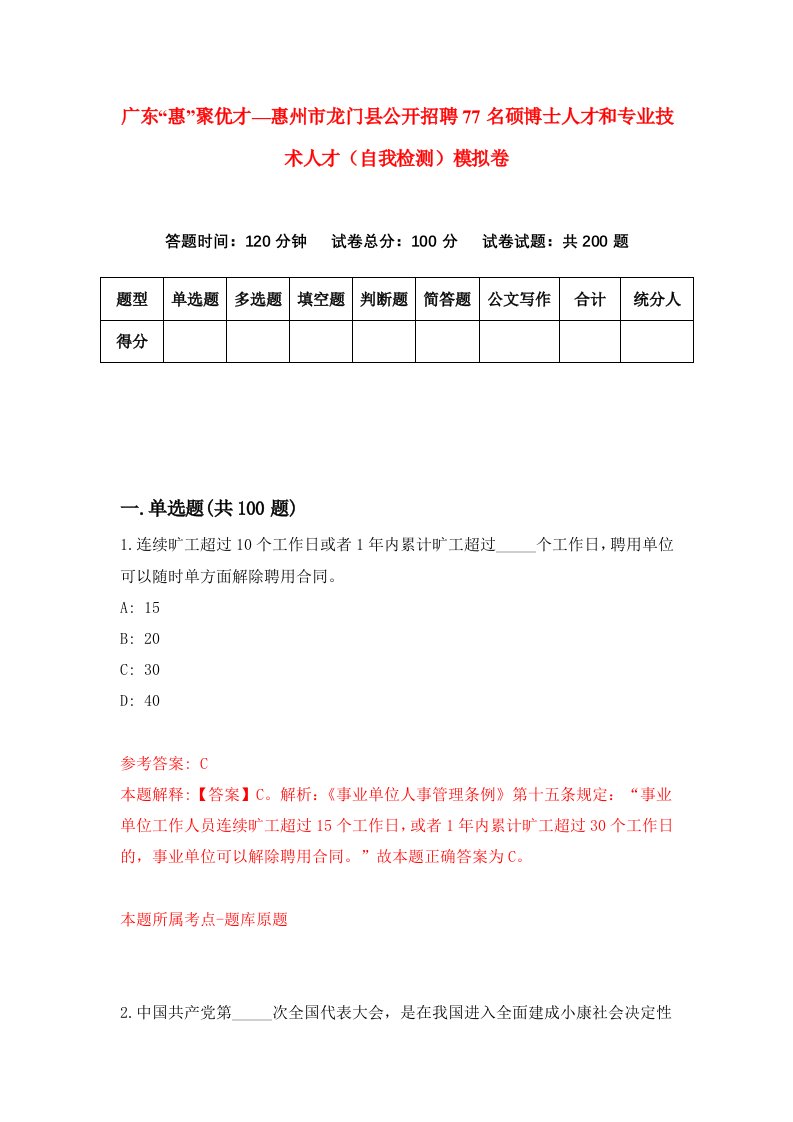 广东“惠”聚优才—惠州市龙门县公开招聘77名硕博士人才和专业技术人才（自我检测）模拟卷

答题时间：120分钟　试卷总分：100分　试卷试题：共200题

| 题型 | 单选题 | 多选题 | 填空题 | 判断题 | 简答题 | 公文写作 | 合计 | 统分人 |
|---|---|---|---|---|---|---|---|---|
| 得分 | | | | | | | | |

一.单选题(共100题)

1.连续旷工超过10个工作日或者1年内累计旷工超过_____个工作日，聘用单位可以随时单方面解除聘用合同。

A: 15

B: 20

C: 30

D: 40

参考答案: C

本题解释:【答案】C。解析:《事业单位人事管理条例》第十五条规定：“事业单位工作人员连续旷工超过15个工作日，或者1年内累计旷工超过30个工作日的，事业单位可以解除聘用合同。”故本题正确答案为C。

本题所属考点-题库原题

2.中国共产党第_____次全国代表大会，是在我国进入全面建成小康社会决定性